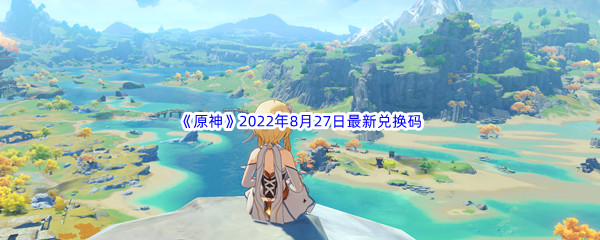 《原神》2022年8月27日最新兑换码